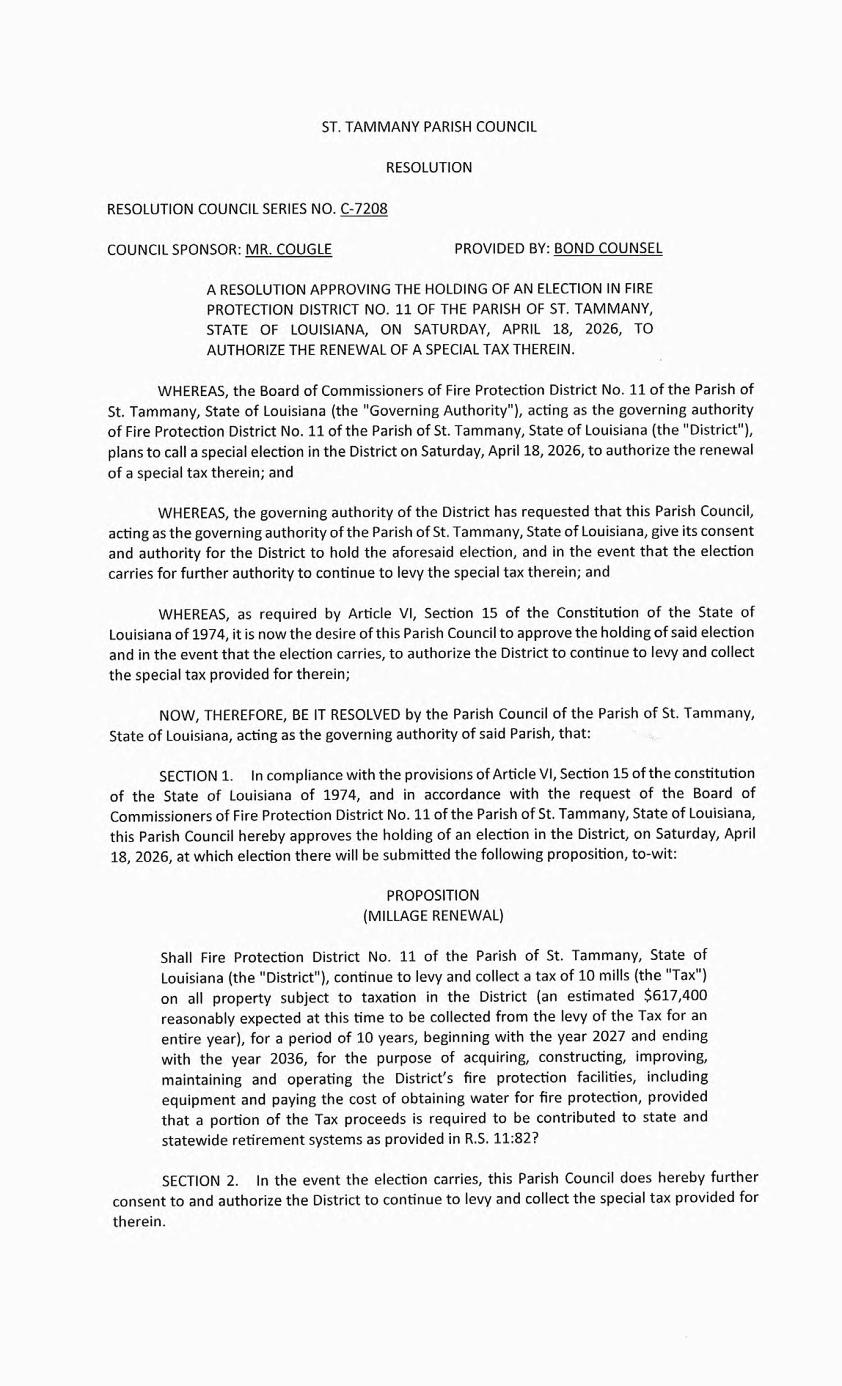 ST. TAMMANY PARISH COUNCIL

RESOLUTION

RESOLUTION COUNCIL SERIES NO. C-7208

COUNCIL SPONSOR: MR. COUGLE PROVIDED BY: BOND COUNSEL

A RESOLUTION APPROVING THE HOLDING OF AN ELECTION IN FIRE PROTECTION DISTRICT NO. 11 OF THE PARISH OF ST. TAMMANY, STATE OF LOUISIANA, ON SATURDAY, APRIL 18, 2026, TO AUTHORIZE THE RENEWAL OF A SPECIAL TAX THEREIN.

WHEREAS, the Board of Commissioners of Fire Protection District No. 11 of the Parish of St. Tammany, State of Louisiana (the "Governing Authority"), acting as the governing authority of Fire Protection District No. 11 of the Parish of St. Tammany, State of Louisiana (the "District"), plans to call a special election in the District on Saturday, April 18, 2026, to authorize the renewal of a special tax therein; and

WHEREAS, the governing authority of the District has requested that this Parish Council, acting as the governing authority of the Parish of St. Tammany, State of Louisiana, give its consent and authority for the District to hold the aforesaid election, and in the event that the election carries for further authority to continue to levy the special tax therein; and

WHEREAS, as required by Article VI, Section 15 of the Constitution of the State of Louisiana of 1974, it is now the desire of this Parish Council to approve the holding of said election and in the event that the election carries, to authorize the District to continue to levy and collect the special tax provided for therein;

NOW, THEREFORE, BE IT RESOLVED by the Parish Council of the Parish of St. Tammany, State of Louisiana, acting as the governing authority of said Parish, that:

SECTION 1. In compliance with the provisions of Article VI, Section 15 of the constitution of the State of Louisiana of 1974, and in accordance with the request of the Board of Commissioners of Fire Protection District No. 11 of the Parish of St. Tammany, State of Louisiana, this Parish Council hereby approves the holding of an election in the District, on Saturday, April 18, 2026, at which election there will be submitted the following proposition, to-wit:

PROPOSITION
(MILLAGE RENEWAL)

Shall Fire Protection District No. 11 of the Parish of St. Tammany, State of Louisiana (the "District"), continue to levy and collect a tax of 10 mills (the "Tax") on all property subject to taxation in the District (an estimated $617,400 reasonably expected at this time to be collected from the levy of the Tax for an entire year), for a period of 10 years, beginning with the year 2027 and ending with the year 2036, for the purpose of acquiring, constructing, improving, maintaining and operating the District's fire protection facilities, including equipment and paying the cost of obtaining water for fire protection, provided that a portion of the Tax proceeds is required to be contributed to state and statewide retirement systems as provided in R.S. 11:82?

SECTION 2. In the event the election carries, this Parish Council does hereby further consent to and authorize the District to continue to levy and collect the special tax provided for therein.